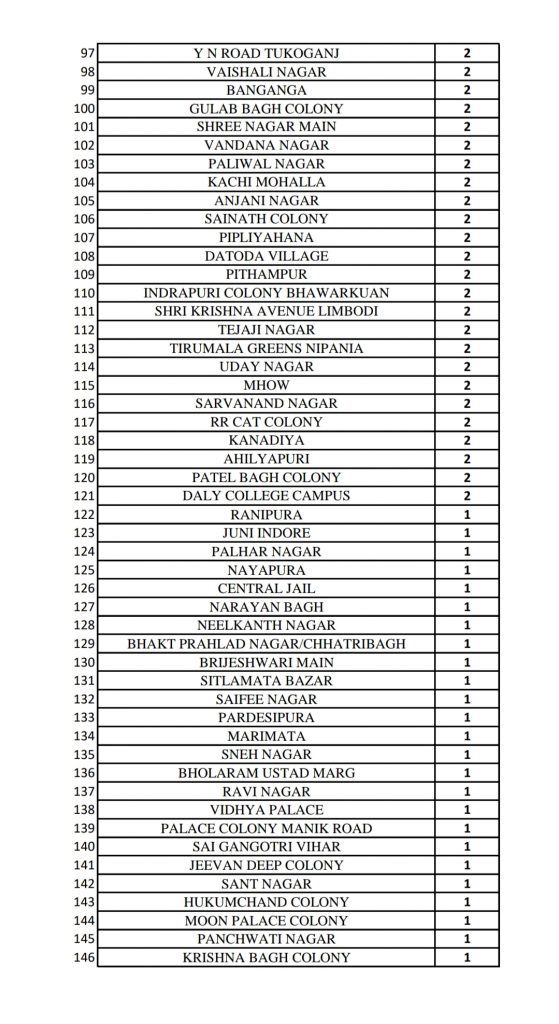 | 97 | Y N ROAD TUKOGANJ | 2 |
|---|---|---|
| 98 | VAISHALI NAGAR | 2 |
| 99 | BANGANGA | 2 |
| 100 | GULAB BAGH COLONY | 2 |
| 101 | SHREE NAGAR MAIN | 2 |
| 102 | VANDANA NAGAR | 2 |
| 103 | PALIWAL NAGAR | 2 |
| 104 | KACHI MOHALLA | 2 |
| 105 | ANJANI NAGAR | 2 |
| 106 | SAINATH COLONY | 2 |
| 107 | PIPLIYAHANA | 2 |
| 108 | DATODA VILLAGE | 2 |
| 109 | PITHAMPUR | 2 |
| 110 | INDRAPURI COLONY BHAWARKUAN | 2 |
| 111 | SHRI KRISHNA AVENUE LIMBODI | 2 |
| 112 | TEJAJI NAGAR | 2 |
| 113 | TIRUMALA GREENS NIPANIA | 2 |
| 114 | UDAY NAGAR | 2 |
| 115 | MHOW | 2 |
| 116 | SARVANAND NAGAR | 2 |
| 117 | RR CAT COLONY | 2 |
| 118 | KANADIYA | 2 |
| 119 | AHILYAPURI | 2 |
| 120 | PATEL BAGH COLONY | 2 |
| 121 | DALY COLLEGE CAMPUS | 2 |
| 122 | RANIPURA | 1 |
| 123 | JUNI INDORE | 1 |
| 124 | PALHAR NAGAR | 1 |
| 125 | NAYAPURA | 1 |
| 126 | CENTRAL JAIL | 1 |
| 127 | NARAYAN BAGH | 1 |
| 128 | NEELKANTH NAGAR | 1 |
| 129 | BHAKT PRAHLAD NAGAR/CHHATRIBAGH | 1 |
| 130 | BRIJESHWARI MAIN | 1 |
| 131 | SITLAMATA BAZAR | 1 |
| 132 | SAIFEE NAGAR | 1 |
| 133 | PARDESIPURA | 1 |
| 134 | MARIMATA | 1 |
| 135 | SNEH NAGAR | 1 |
| 136 | BHOLARAM USTAD MARG | 1 |
| 137 | RAVI NAGAR | 1 |
| 138 | VIDHYA PALACE | 1 |
| 139 | PALACE COLONY MANIK ROAD | 1 |
| 140 | SAI GANGOTRI VIHAR | 1 |
| 141 | JEEVAN DEEP COLONY | 1 |
| 142 | SANT NAGAR | 1 |
| 143 | HUKUMCHAND COLONY | 1 |
| 144 | MOON PALACE COLONY | 1 |
| 145 | PANCHWATI NAGAR | 1 |
| 146 | KRISHNA BAGH COLONY | 1 |